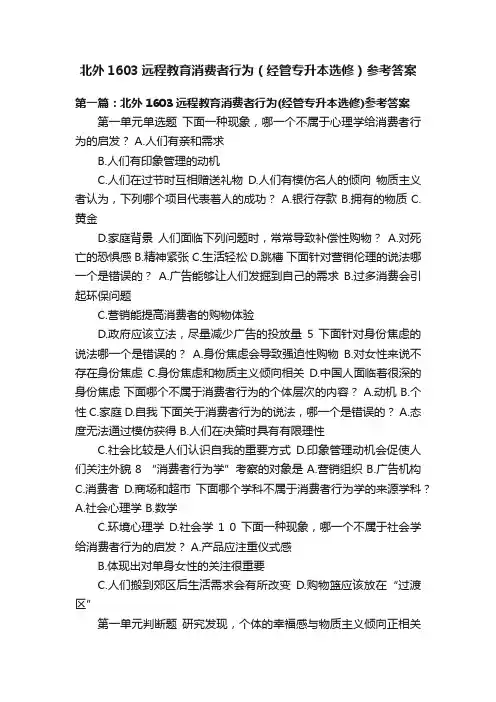 北外 1603 远程教育消费者行为（经管专升本选修）参考答案

第一篇：北外 1603 远程教育消费者行为(经管专升本选修)参考答案

第一单元单选题 下面一种现象，哪一个不属于心理学给消费者行为的启发？ A.人们有亲和需求

B.人们有印象管理的动机

C.人们在过节时互相赠送礼物 D.人们有模仿名人的倾向 物质主义者认为，下列哪个项目代表着人的成功？ A.银行存款 B.拥有的物质 C.黄金

D.家庭背景 人们面临下列问题时，常常导致补偿性购物？ A.对死亡的恐惧感 B.精神紧张 C.生活轻松 D.跳槽 下面针对营销伦理的说法哪一个是错误的？ A.广告能够让人们发掘到自己的需求 B.过多消费会引起环保问题

C.营销能提高消费者的购物体验

D.政府应该立法，尽量减少广告的投放量 5 下面针对身份焦虑的说法哪一个是错误的？ A.身份焦虑会导致强迫性购物 B.对女性来说不存在身份焦虑 C.身份焦虑和物质主义倾向相关 D.中国人面临着很深的身份焦虑 下面哪个不属于消费者行为的个体层次的内容？ A.动机 B.个性 C.家庭 D.自我 下面关于消费者行为的说法，哪一个是错误的？ A.态度无法通过模仿获得 B.人们在决策时具有有限理性

C.社会比较是人们认识自我的重要方式 D.印象管理动机会促使人们关注外貌 8 “消费者行为学”考察的对象是 A.营销组织 B.广告机构 C.消费者 D.商场和超市 下面哪个学科不属于消费者行为学的来源学科？ A.社会心理学 B.数学

C.环境心理学 D.社会学 1 0 下面一种现象，哪一个不属于社会学给消费者行为的启发？ A.产品应注重仪式感

B.体现出对单身女性的关注很重要

C.人们搬到郊区后生活需求会有所改变 D.购物篮应该放在“过渡区”

第一单元判断题 研究发现，个体的幸福感与物质主义倾向正相关